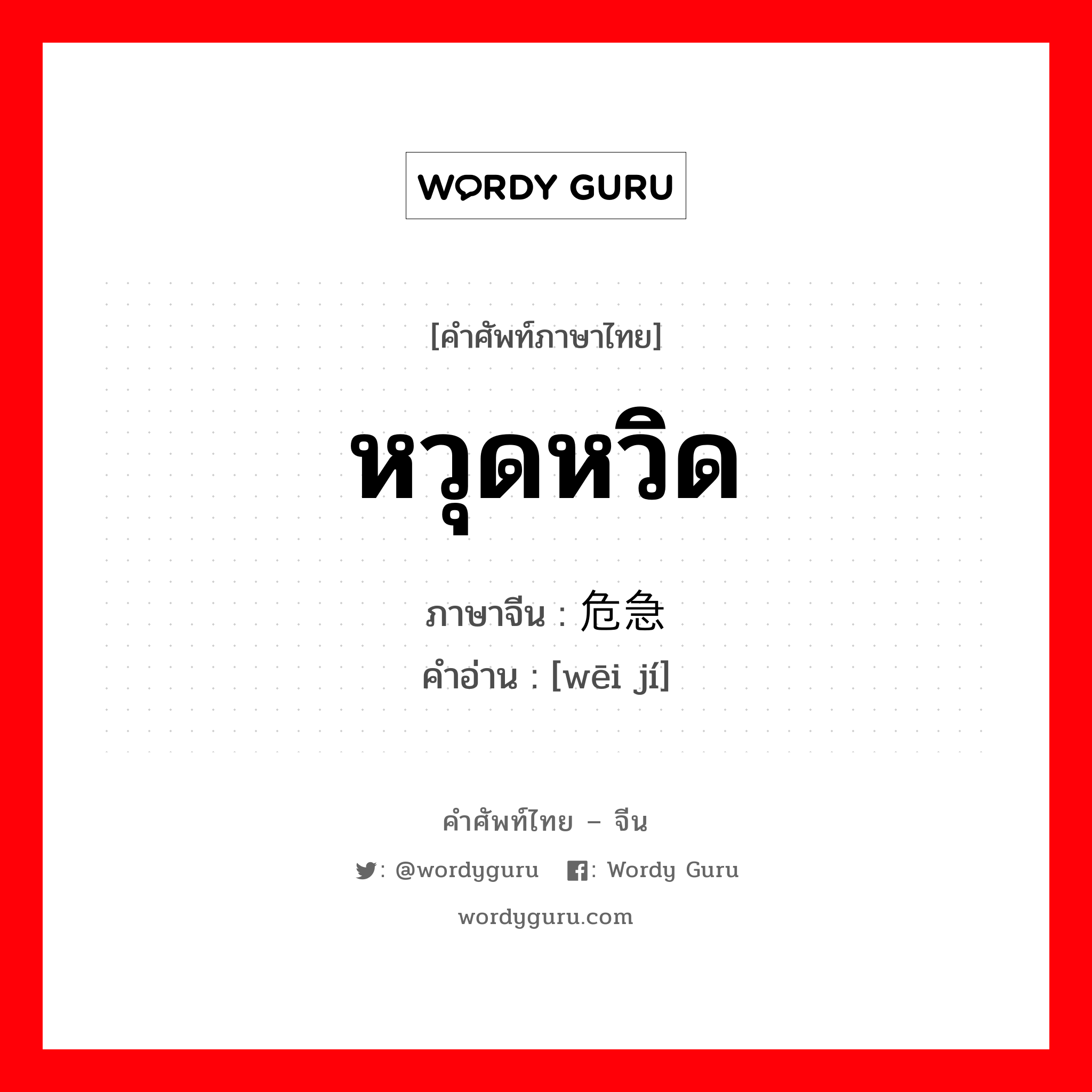 WORDY GURU

[คำศัพท์ภาษาไทย]

หวุดหวิด

ภาษาจีน : 危急

คำอ่าน : [wēi jí]

คำศัพท์ไทย – จีน

: @wordyguru : Wordy Guru

wordyguru.com